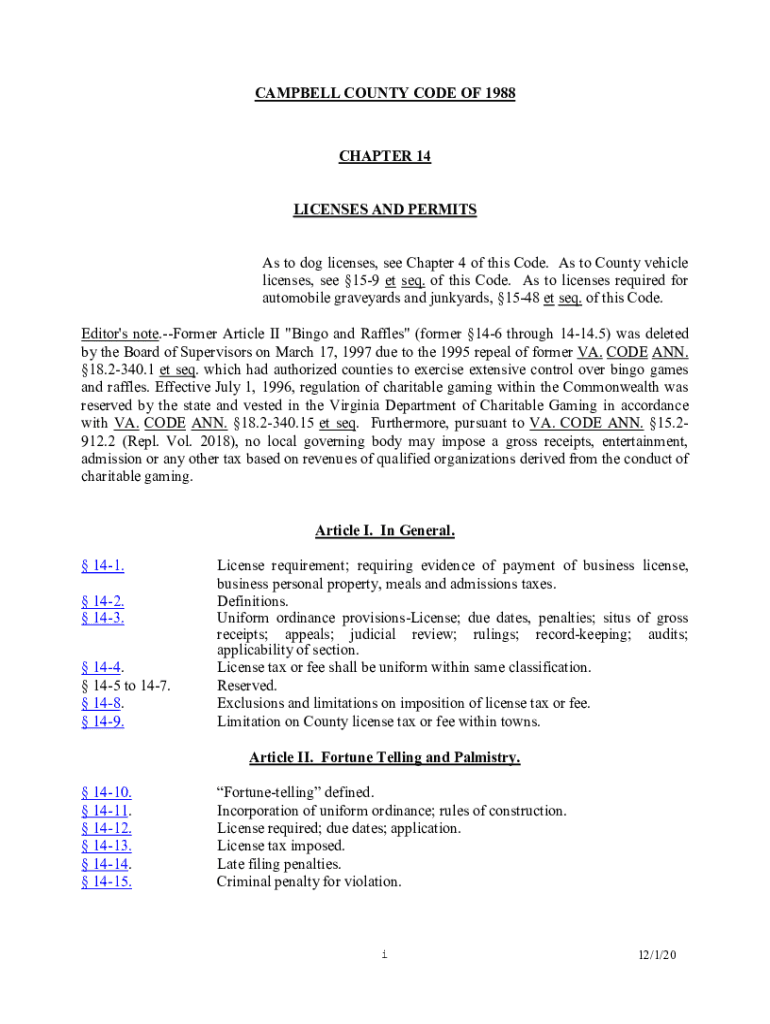 CAMPBELL COUNTY CODE OF 1988

CHAPTER 14

LICENSES AND PERMITS

As to dog licenses, see Chapter 4 of this Code. As to County vehicle licenses, see §15-9 et seq. of this Code. As to licenses required for automobile graveyards and junkyards, §15-48 et seq. of this Code.

Editor's note.--Former Article II "Bingo and Raffles" (former §14-6 through 14-14.5) was deleted by the Board of Supervisors on March 17, 1997 due to the 1995 repeal of former VA. CODE ANN. §18.2-340.1 et seq. which had authorized counties to exercise extensive control over bingo games and raffles. Effective July 1, 1996, regulation of charitable gaming within the Commonwealth was reserved by the state and vested in the Virginia Department of Charitable Gaming in accordance with VA. CODE ANN. §18.2-340.15 et seq. Furthermore, pursuant to VA. CODE ANN. §15.2-912.2 (Repl. Vol. 2018), no local governing body may impose a gross receipts, entertainment, admission or any other tax based on revenues of qualified organizations derived from the conduct of charitable gaming.

Article I. In General.

§ 14-1. License requirement; requiring evidence of payment of business license, business personal property, meals and admissions taxes.
§ 14-2. Definitions.
§ 14-3. Uniform ordinance provisions-License; due dates, penalties; situs of gross receipts; appeals; judicial review; rulings; record-keeping; audits; applicability of section.
§ 14-4. License tax or fee shall be uniform within same classification.
§ 14-5 to 14-7. Reserved.
§ 14-8. Exclusions and limitations on imposition of license tax or fee.
§ 14-9. Limitation on County license tax or fee within towns.

Article II. Fortune Telling and Palmistry.

§ 14-10. “Fortune-telling” defined.
§ 14-11. Incorporation of uniform ordinance; rules of construction.
§ 14-12. License required; due dates; application.
§ 14-13. License tax imposed.
§ 14-14. Late filing penalties.
§ 14-15. Criminal penalty for violation.

i

12/1/20